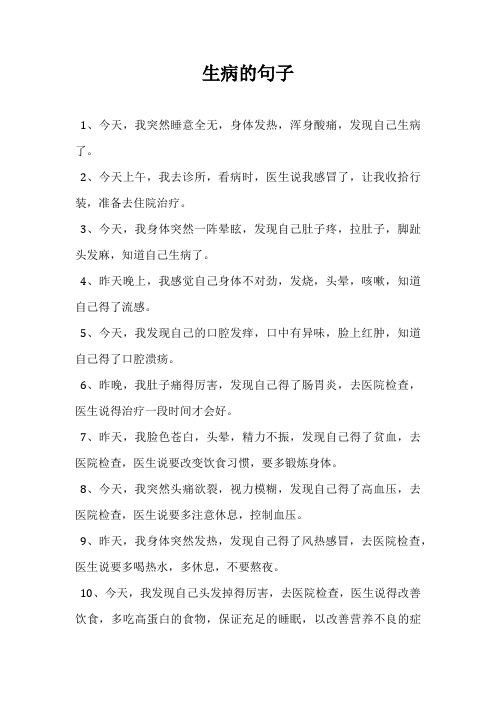 生病的句子

1、今天，我突然睡意全无，身体发热，浑身酸痛，发现自己生病了。

2、今天上午，我去诊所，看病时，医生说我感冒了，让我收拾行装，准备去住院治疗。

3、今天，我身体突然一阵晕眩，发现自己肚子疼，拉肚子，脚趾头发麻，知道自己生病了。

4、昨天晚上，我感觉自己身体不对劲，发烧，头晕，咳嗽，知道自己得了流感。

5、今天，我发现自己的口腔发痒，口中有异味，脸上红肿，知道自己得了口腔溃疡。

6、昨晚，我肚子痛得厉害，发现自己得了肠胃炎，去医院检查，医生说得治疗一段时间才会好。

7、昨天，我脸色苍白，头晕，精力不振，发现自己得了贫血，去医院检查，医生说要改变饮食习惯，要多锻炼身体。

8、今天，我突然头痛欲裂，视力模糊，发现自己得了高血压，去医院检查，医生说要多注意休息，控制血压。

9、昨天，我身体突然发热，发现自己得了风热感冒，去医院检查，医生说要多喝热水，多休息，不要熬夜。

10、今天，我发现自己头发掉得厉害，去医院检查，医生说得改善饮食，多吃高蛋白的食物，保证充足的睡眠，以改善营养不良的症